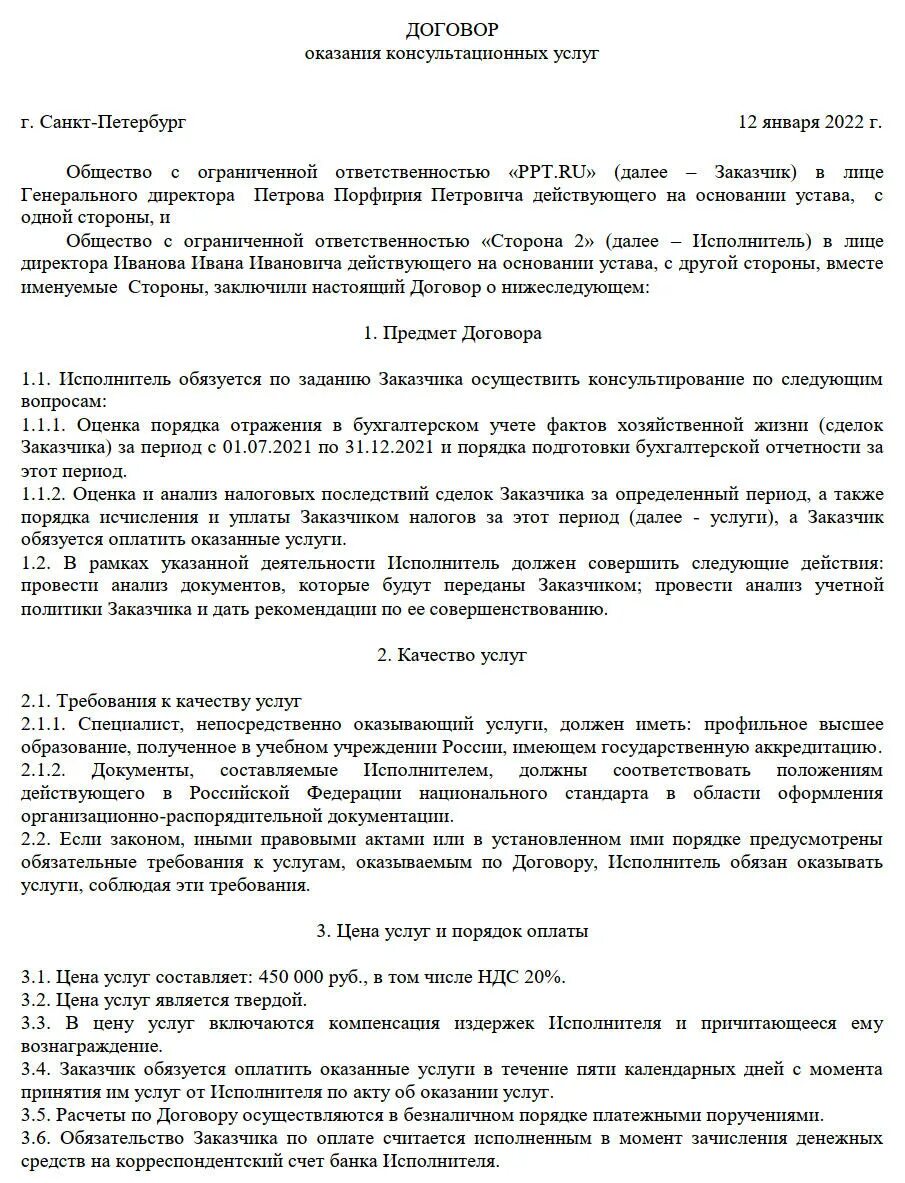 ДОГОВОР
оказания консультационных услуг

г. Санкт-Петербург 12 января 2022 г.

Общество с ограниченной ответственностью «PPT.RU» (далее – Заказчик) в лице Генерального директора Петрова Порфирия Петровича действующего на основании устава, с одной стороны, и

Общество с ограниченной ответственностью «Сторона 2» (далее – Исполнитель) в лице директора Иванова Ивана Ивановича действующего на основании устава, с другой стороны, вместе именуемые Стороны, заключили настоящий Договор о нижеследующем:

1. Предмет Договора

1.1. Исполнитель обязуется по заданию Заказчика осуществить консультирование по следующим вопросам:
1.1.1. Оценка порядка отражения в бухгалтерском учете фактов хозяйственной жизни (сделок Заказчика) за период с 01.07.2021 по 31.12.2021 и порядка подготовки бухгалтерской отчетности за этот период.
1.1.2. Оценка и анализ налоговых последствий сделок Заказчика за определенный период, а также порядка исчисления и уплаты Заказчиком налогов за этот период (далее - услуги), а Заказчик обязуется оплатить оказанные услуги.
1.2. В рамках указанной деятельности Исполнитель должен совершить следующие действия: провести анализ документов, которые будут переданы Заказчиком; провести анализ учетной политики Заказчика и дать рекомендации по ее совершенствованию.

2. Качество услуг

2.1. Требования к качеству услуг
2.1.1. Специалист, непосредственно оказывающий услуги, должен иметь: профильное высшее образование, полученное в учебном учреждении России, имеющем государственную аккредитацию.
2.1.2. Документы, составляемые Исполнителем, должны соответствовать положениям действующего в Российской Федерации национального стандарта в области оформления организационно-распорядительной документации.
2.2. Если законом, иными правовыми актами или в установленном ими порядке предусмотрены обязательные требования к услугам, оказываемым по Договору, Исполнитель обязан оказывать услуги, соблюдая эти требования.

3. Цена услуг и порядок оплаты

3.1. Цена услуг составляет: 450 000 руб., в том числе НДС 20%.
3.2. Цена услуг является твердой.
3.3. В цену услуг включаются компенсация издержек Исполнителя и причитающееся ему вознаграждение.
3.4. Заказчик обязуется оплатить оказанные услуги в течение пяти календарных дней с момента принятия им услуг от Исполнителя по акту об оказании услуг.
3.5. Расчеты по Договору осуществляются в безналичном порядке платежными поручениями.
3.6. Обязательство Заказчика по оплате считается исполненным в момент зачисления денежных средств на корреспондентский счет банка Исполнителя.